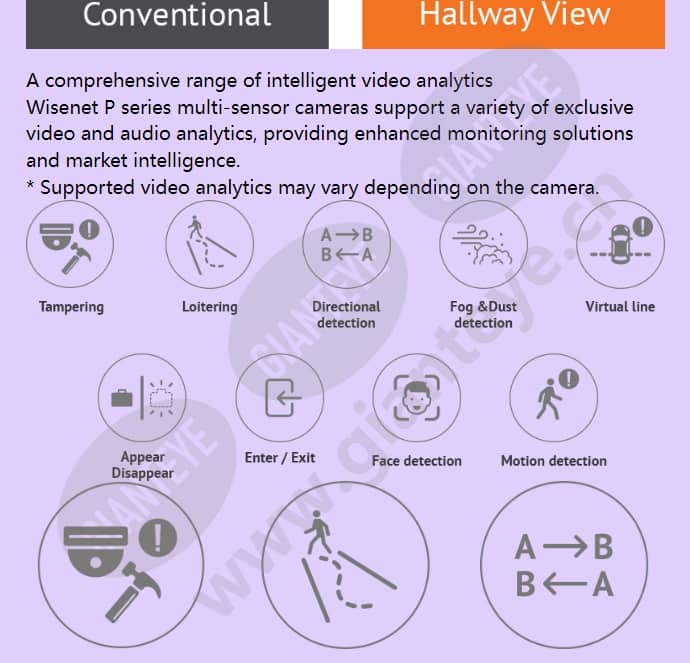 Conventional

Hallway View

A comprehensive range of intelligent video analytics
Wisenet P series multi-sensor cameras support a variety of exclusive video and audio analytics, providing enhanced monitoring solutions and market intelligence.
* Supported video analytics may vary depending on the camera.

A→B
B←A

Tampering

Loitering

Directional detection

Fog &Dust detection

Virtual line

Appear Disappear

Enter / Exit

Face detection

Motion detection

A→B
B←A

GIANTEYE

GIANTEYE

GIANTEYE

www.gianteye.cn